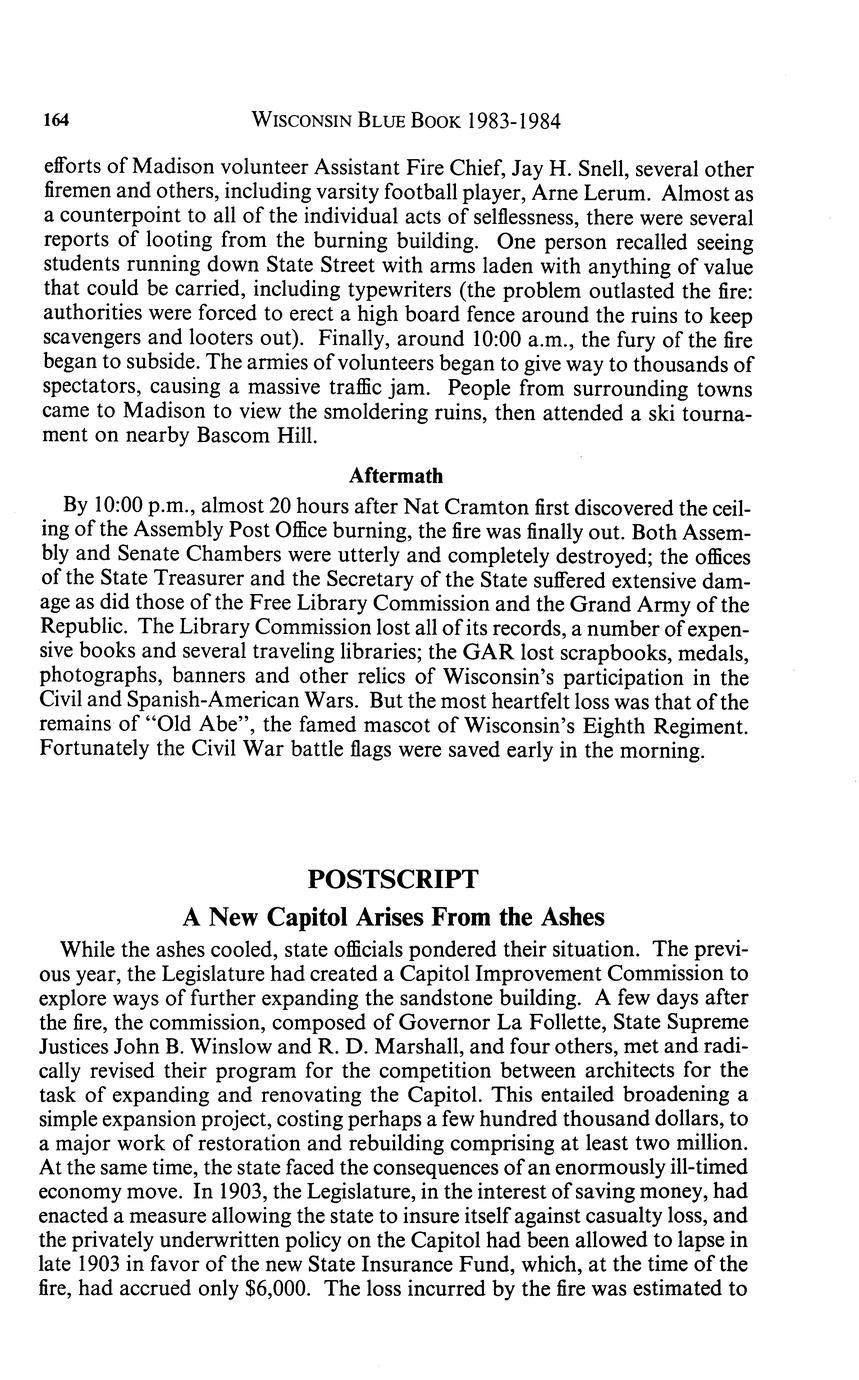 164 WISCONSIN BLUE BOOK 1983-1984

efforts of Madison volunteer Assistant Fire Chief, Jay H. Snell, several other firemen and others, including varsity football player, Arne Lerum. Almost as a counterpoint to all of the individual acts of selflessness, there were several reports of looting from the burning building. One person recalled seeing students running down State Street with arms laden with anything of value that could be carried, including typewriters (the problem outlasted the fire: authorities were forced to erect a high board fence around the ruins to keep scavengers and looters out). Finally, around 10:00 a.m., the fury of the fire began to subside. The armies of volunteers began to give way to thousands of spectators, causing a massive traffic jam. People from surrounding towns came to Madison to view the smoldering ruins, then attended a ski tournament on nearby Bascom Hill.

Aftermath

By 10:00 p.m., almost 20 hours after Nat Cramton first discovered the ceiling of the Assembly Post Office burning, the fire was finally out. Both Assembly and Senate Chambers were utterly and completely destroyed; the offices of the State Treasurer and the Secretary of the State suffered extensive damage as did those of the Free Library Commission and the Grand Army of the Republic. The Library Commission lost all of its records, a number of expensive books and several traveling libraries; the GAR lost scrapbooks, medals, photographs, banners and other relics of Wisconsin's participation in the Civil and Spanish-American Wars. But the most heartfelt loss was that of the remains of "Old Abe", the famed mascot of Wisconsin's Eighth Regiment. Fortunately the Civil War battle flags were saved early in the morning.

POSTSCRIPT

A New Capitol Arises From the Ashes

While the ashes cooled, state officials pondered their situation. The previous year, the Legislature had created a Capitol Improvement Commission to explore ways of further expanding the sandstone building. A few days after the fire, the commission, composed of Governor La Follette, State Supreme Justices John B. Winslow and R. D. Marshall, and four others, met and radically revised their program for the competition between architects for the task of expanding and renovating the Capitol. This entailed broadening a simple expansion project, costing perhaps a few hundred thousand dollars, to a major work of restoration and rebuilding comprising at least two million. At the same time, the state faced the consequences of an enormously ill-timed economy move. In 1903, the Legislature, in the interest of saving money, had enacted a measure allowing the state to insure itself against casualty loss, and the privately underwritten policy on the Capitol had been allowed to lapse in late 1903 in favor of the new State Insurance Fund, which, at the time of the fire, had accrued only $6,000. The loss incurred by the fire was estimated to